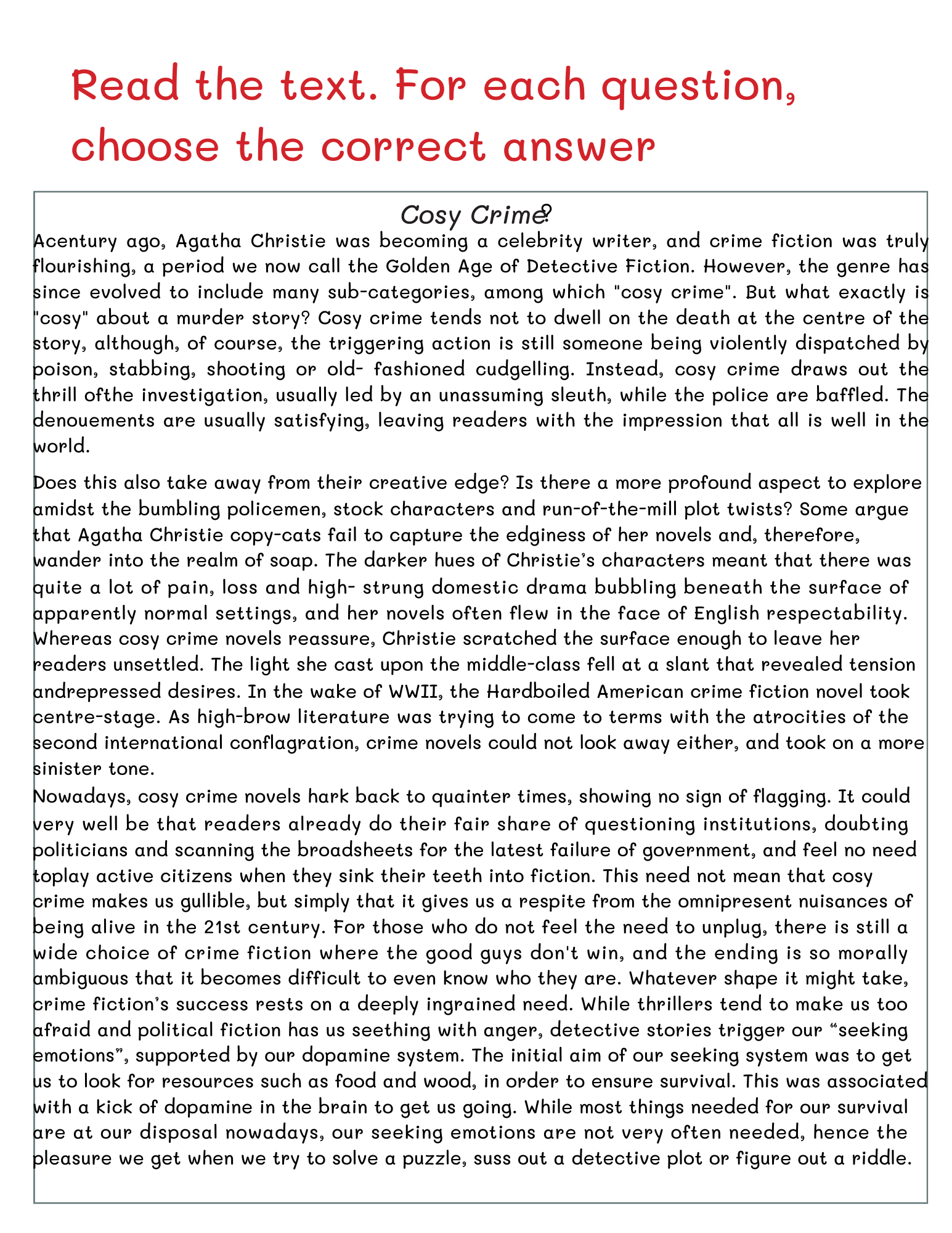 Read the text. For each question, choose the correct answer

Cosy Crime?

Acentury ago, Agatha Christie was becoming a celebrity writer, and crime fiction was truly flourishing, a period we now call the Golden Age of Detective Fiction. However, the genre has since evolved to include many sub-categories, among which "cosy crime". But what exactly is "cosy" about a murder story? Cosy crime tends not to dwell on the death at the centre of the story, although, of course, the triggering action is still someone being violently dispatched by poison, stabbing, shooting or old- fashioned cudgelling. Instead, cosy crime draws out the thrill ofthe investigation, usually led by an unassuming sleuth, while the police are baffled. The denouements are usually satisfying, leaving readers with the impression that all is well in the world.

Does this also take away from their creative edge? Is there a more profound aspect to explore amidst the bumbling policemen, stock characters and run-of-the-mill plot twists? Some argue that Agatha Christie copy-cats fail to capture the edginess of her novels and, therefore, wander into the realm of soap. The darker hues of Christie's characters meant that there was quite a lot of pain, loss and high- strung domestic drama bubbling beneath the surface of apparently normal settings, and her novels often flew in the face of English respectability. Whereas cosy crime novels reassure, Christie scratched the surface enough to leave her readers unsettled. The light she cast upon the middle-class fell at a slant that revealed tension andrepressed desires. In the wake of WWII, the Hardboiled American crime fiction novel took centre-stage. As high-brow literature was trying to come to terms with the atrocities of the second international conflagration, crime novels could not look away either, and took on a more sinister tone.
Nowadays, cosy crime novels hark back to quainter times, showing no sign of flagging. It could very well be that readers already do their fair share of questioning institutions, doubting politicians and scanning the broadsheets for the latest failure of government, and feel no need toplay active citizens when they sink their teeth into fiction. This need not mean that cosy crime makes us gullible, but simply that it gives us a respite from the omnipresent nuisances of being alive in the 21st century. For those who do not feel the need to unplug, there is still a wide choice of crime fiction where the good guys don't win, and the ending is so morally ambiguous that it becomes difficult to even know who they are. Whatever shape it might take, crime fiction's success rests on a deeply ingrained need. While thrillers tend to make us too afraid and political fiction has us seething with anger, detective stories trigger our "seeking emotions", supported by our dopamine system. The initial aim of our seeking system was to get us to look for resources such as food and wood, in order to ensure survival. This was associated with a kick of dopamine in the brain to get us going. While most things needed for our survival are at our disposal nowadays, our seeking emotions are not very often needed, hence the pleasure we get when we try to solve a puzzle, suss out a detective plot or figure out a riddle.